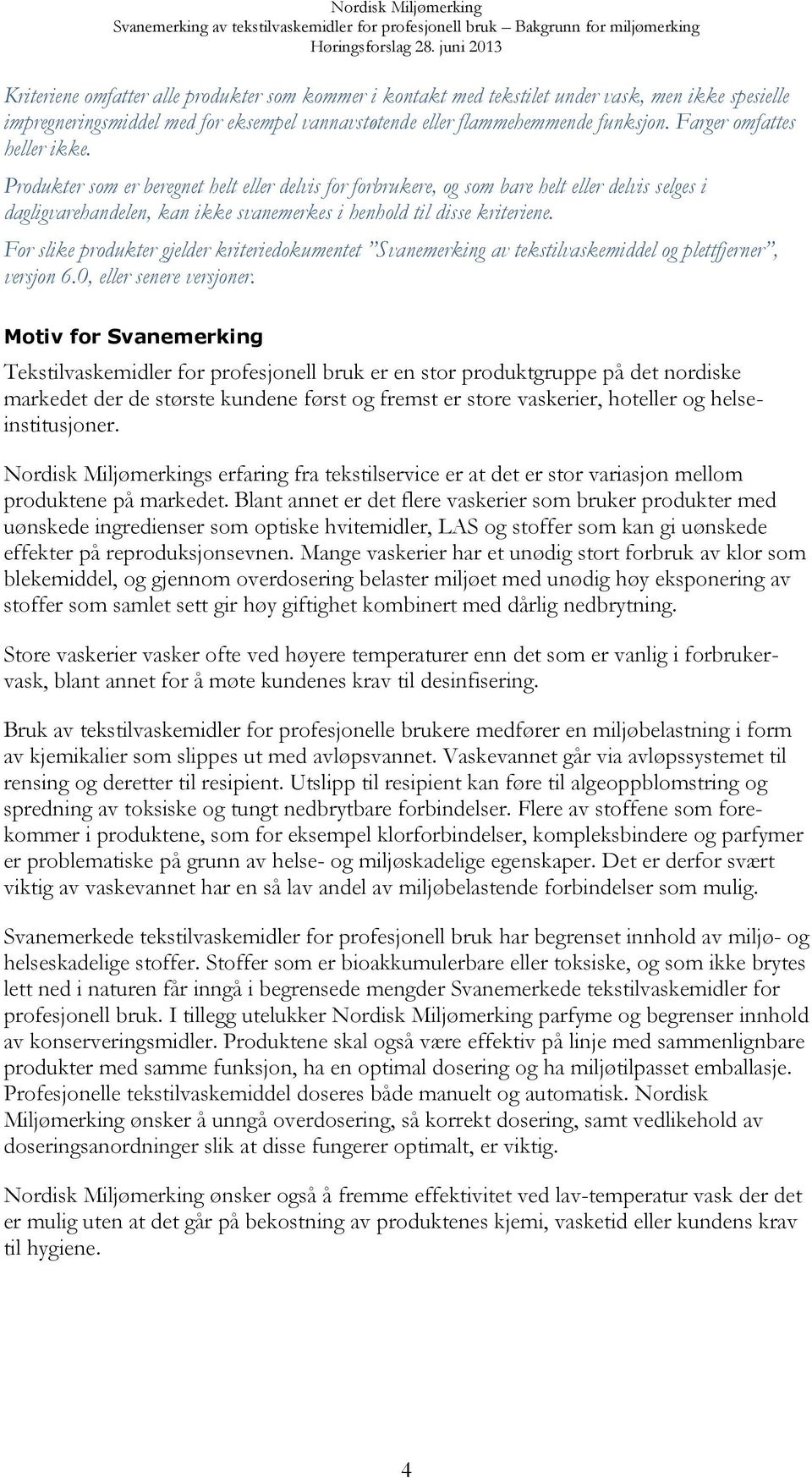 Nordisk Miljømerking
Svanemerking av tekstilvaskemidler for profesjonell bruk – Bakgrunn for miljømerking
Høringsforslag 28. juni 2013

Kriteriene omfatter alle produkter som kommer i kontakt med tekstilet under vask, men ikke spesielle impregneringsmiddel med for eksempel vannavstøtende eller flammehemmende funksjon. Farger omfattes heller ikke.

Produkter som er beregnet helt eller delvis for forbrukere, og som bare helt eller delvis selges i dagligvarehandelen, kan ikke svanemerkes i henhold til disse kriteriene.

For slike produkter gjelder kriteriedokumentet "Svanemerking av tekstilvaskemiddel og plettfjerner", versjon 6.0, eller senere versjoner.

Motiv for Svanemerking

Tekstilvaskemidler for profesjonell bruk er en stor produktgruppe på det nordiske markedet der de største kundene først og fremst er store vaskerier, hoteller og helseinstitusjoner.

Nordisk Miljømerkings erfaring fra tekstilservice er at det er stor variasjon mellom produktene på markedet. Blant annet er det flere vaskerier som bruker produkter med uønskede ingredienser som optiske hvitemidler, LAS og stoffer som kan gi uønskede effekter på reproduksjonsevnen. Mange vaskerier har et unødig stort forbruk av klor som blekemiddel, og gjennom overdosering belaster miljøet med unødig høy eksponering av stoffer som samlet sett gir høy giftighet kombinert med dårlig nedbrytning.

Store vaskerier vasker ofte ved høyere temperaturer enn det som er vanlig i forbrukervask, blant annet for å møte kundenes krav til desinfisering.

Bruk av tekstilvaskemidler for profesjonelle brukere medfører en miljøbelastning i form av kjemikalier som slippes ut med avløpsvannet. Vaskevannet går via avløpssystemet til rensing og deretter til resipient. Utslipp til resipient kan føre til algeoppblomstring og spredning av toksiske og tungt nedbrytbare forbindelser. Flere av stoffene som forekommer i produktene, som for eksempel klorforbindelser, kompleksbindere og parfymer er problematiske på grunn av helse- og miljøskadelige egenskaper. Det er derfor svært viktig av vaskevannet har en så lav andel av miljøbelastende forbindelser som mulig.

Svanemerkede tekstilvaskemidler for profesjonell bruk har begrenset innhold av miljø- og helseskadelige stoffer. Stoffer som er bioakkumulerbare eller toksiske, og som ikke brytes lett ned i naturen får inngå i begrensede mengder Svanemerkede tekstilvaskemidler for profesjonell bruk. I tillegg utelukker Nordisk Miljømerking parfyme og begrenser innhold av konserveringsmidler. Produktene skal også være effektiv på linje med sammenlignbare produkter med samme funksjon, ha en optimal dosering og ha miljøtilpasset emballasje. Profesjonelle tekstilvaskemiddel doseres både manuelt og automatisk. Nordisk Miljømerking ønsker å unngå overdosering, så korrekt dosering, samt vedlikehold av doseringsanordninger slik at disse fungerer optimalt, er viktig.

Nordisk Miljømerking ønsker også å fremme effektivitet ved lav-temperatur vask der det er mulig uten at det går på bekostning av produktenes kjemi, vasketid eller kundens krav til hygiene.

4